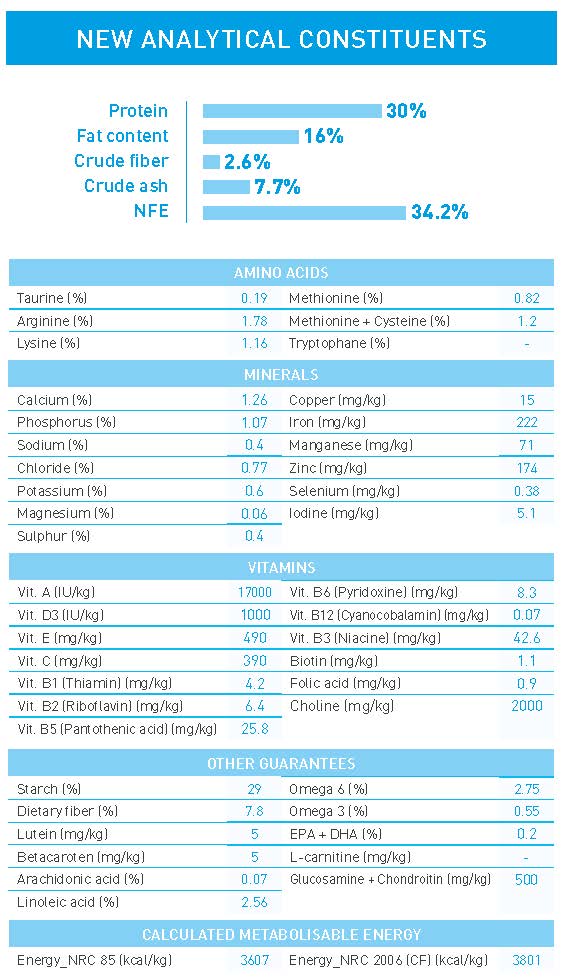 NEW ANALYTICAL CONSTITUENTS

Protein 30%
Fat content 16%
Crude fiber 2.6%
Crude ash 7.7%
NFE 34.2%

AMINO ACIDS

| | | | |
|---|---|---|---|
| Taurine (%) | 0.19 | Methionine (%) | 0.82 |
| Arginine (%) | 1.78 | Methionine + Cysteine (%) | 1.2 |
| Lysine (%) | 1.16 | Tryptophane (%) | - |

MINERALS

| | | | |
|---|---|---|---|
| Calcium (%) | 1.26 | Copper (mg/kg) | 15 |
| Phosphorus (%) | 1.07 | Iron (mg/kg) | 222 |
| Sodium (%) | 0.4 | Manganese (mg/kg) | 71 |
| Chloride (%) | 0.77 | Zinc (mg/kg) | 174 |
| Potassium (%) | 0.6 | Selenium (mg/kg) | 0.38 |
| Magnesium (%) | 0.06 | Iodine (mg/kg) | 5.1 |
| Sulphur (%) | 0.4 | | |

VITAMINS

| | | | |
|---|---|---|---|
| Vit. A (IU/kg) | 17000 | Vit. B6 (Pyridoxine) (mg/kg) | 8.3 |
| Vit. D3 (IU/kg) | 1000 | Vit. B12 (Cyanocobalamin) (mg/kg) | 0.07 |
| Vit. E (mg/kg) | 490 | Vit. B3 (Niacine) (mg/kg) | 42.6 |
| Vit. C (mg/kg) | 390 | Biotin (mg/kg) | 1.1 |
| Vit. B1 (Thiamin) (mg/kg) | 4.2 | Folic acid (mg/kg) | 0.9 |
| Vit. B2 (Riboflavin) (mg/kg) | 6.4 | Choline (mg/kg) | 2000 |
| Vit. B5 (Pantothenic acid) (mg/kg) | 25.8 | | |

OTHER GUARANTEES

| | | | |
|---|---|---|---|
| Starch (%) | 29 | Omega 6 (%) | 2.75 |
| Dietary fiber (%) | 7.8 | Omega 3 (%) | 0.55 |
| Lutein (mg/kg) | 5 | EPA + DHA (%) | 0.2 |
| Betacaroten (mg/kg) | 5 | L-carnitine (mg/kg) | - |
| Arachidonic acid (%) | 0.07 | Glucosamine + Chondroitin (mg/kg) | 500 |
| Linoleic acid (%) | 2.56 | | |

CALCULATED METABOLISABLE ENERGY

| | | | |
|---|---|---|---|
| Energy_NRC 85 (kcal/kg) | 3607 | Energy_NRC 2006 (CF) (kcal/kg) | 3801 |